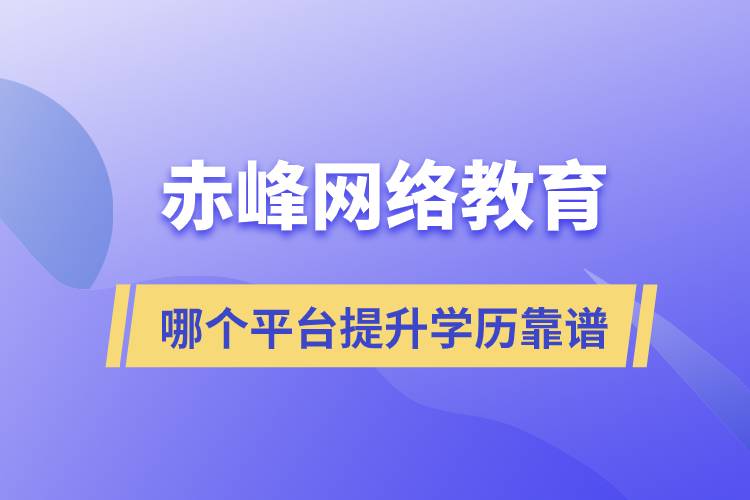 赤峰网络教育

哪个平台提升学历靠谱